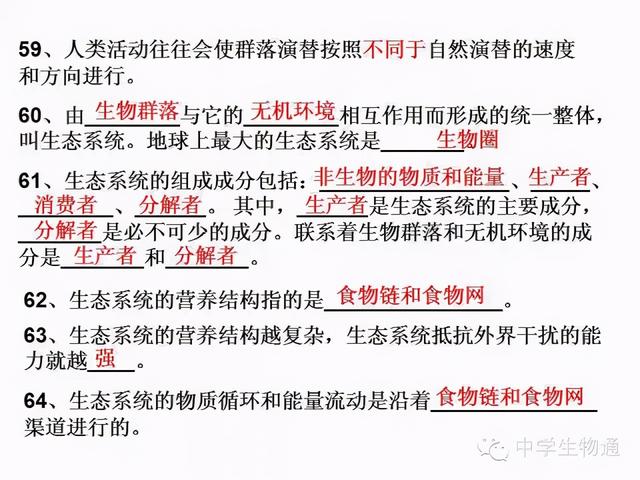 59、人类活动往往会使群落演替按照不同于自然演替的速度和方向进行。

60、由生物群落与它的无机环境相互作用而形成的统一整体，叫生态系统。地球上最大的生态系统是生物圈

61、生态系统的组成成分包括：非生物的物质和能量、生产者、消费者、分解者。其中，生产者是生态系统的主要成分，分解者是必不可少的成分。联系着生物群落和无机环境的成分是生产者和分解者。

62、生态系统的营养结构指的是食物链和食物网。

63、生态系统的营养结构越复杂，生态系统抵抗外界干扰的能力就越强。

64、生态系统的物质循环和能量流动是沿着食物链和食物网渠道进行的。

中学生物通